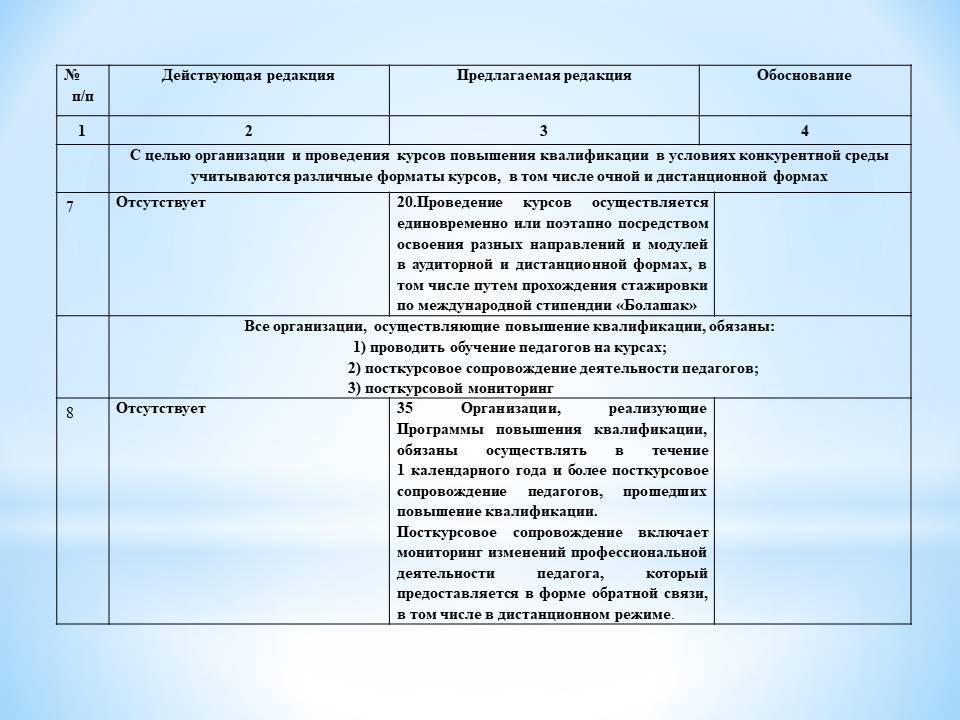 | № п/п | Действующая редакция | Предлагаемая редакция | Обоснование |
|---|---|---|---|
| 1 | 2 | 3 | 4 |
| | С целью организации и проведения курсов повышения квалификации в условиях конкурентной среды учитываются различные форматы курсов, в том числе очной и дистанционной формах | | |
| 7 | Отсутствует | 20.Проведение курсов осуществляется единовременно или поэтапно посредством освоения разных направлений и модулей в аудиторной и дистанционной формах, в том числе путем прохождения стажировки по международной стипендии «Болашак» | |
| | Все организации, осуществляющие повышение квалификации, обязаны: 1) проводить обучение педагогов на курсах; 2) посткурсовое сопровождение деятельности педагогов; 3) посткурсовой мониторинг | | |
| 8 | Отсутствует | 35 Организации, реализующие Программы повышения квалификации, обязаны осуществлять в течение 1 календарного года и более посткурсовое сопровождение педагогов, прошедших повышение квалификации. Посткурсовое сопровождение включает мониторинг изменений профессиональной деятельности педагога, который предоставляется в форме обратной связи, в том числе в дистанционном режиме. | |